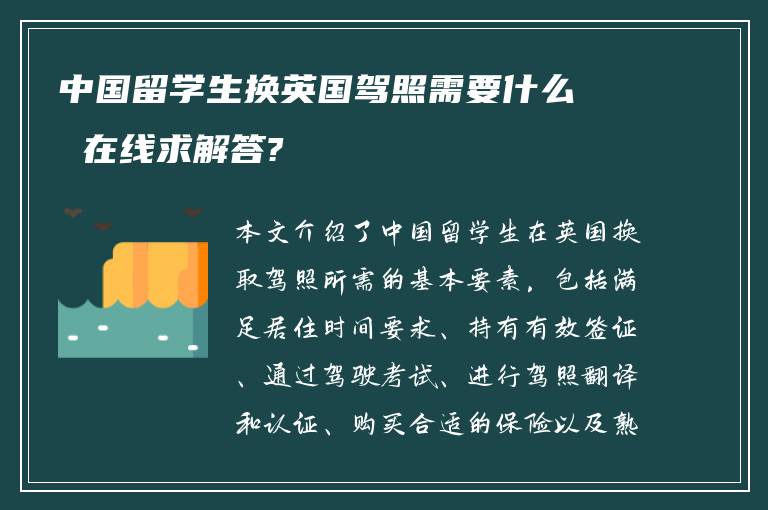 中国留学生换英国驾照需要什么 在线求解答?

本文介绍了中国留学生在英国换取驾照所需的基本要素，包括满足居住时间要求、持有有效签证、通过驾驶考试、进行驾照翻译和认证、购买合适的保险以及熟